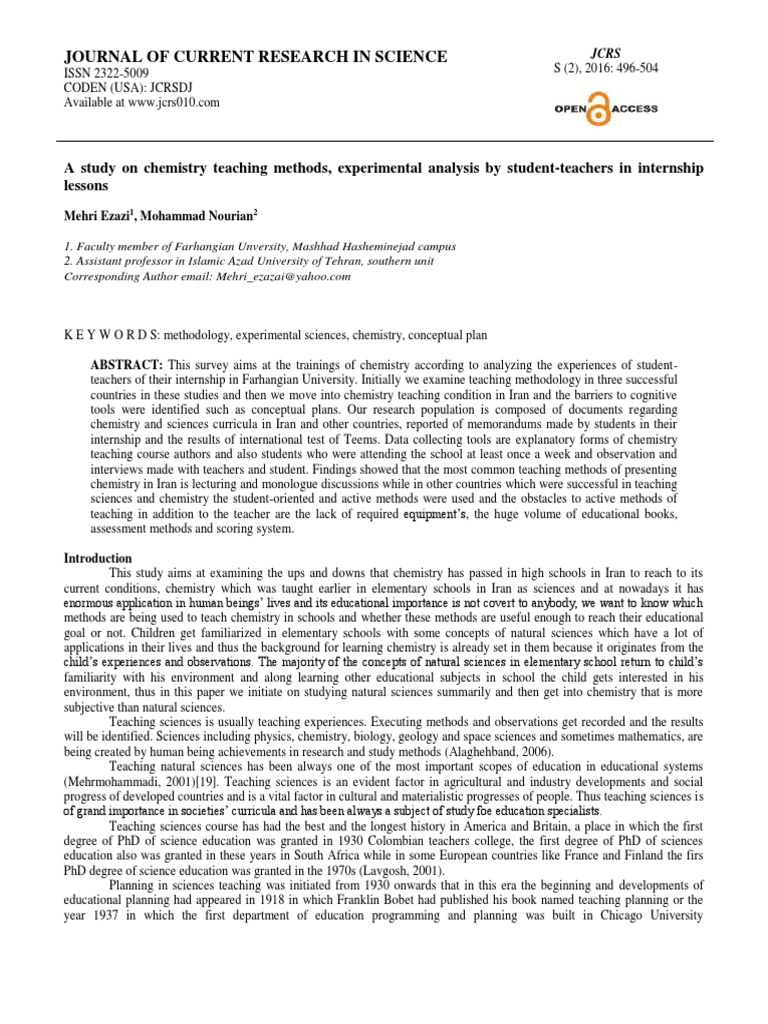 JOURNAL OF CURRENT RESEARCH IN SCIENCE
ISSN 2322-5009
CODEN (USA): JCRSDJ
Available at www.jcrs010.com

JCRS
S (2), 2016: 496-504

OPEN ACCESS

A study on chemistry teaching methods, experimental analysis by student-teachers in internship lessons

Mehri Ezazi$^1$, Mohammad Nourian$^2$

1. Faculty member of Farhangian Unversity, Mashhad Hasheminejad campus
2. Assistant professor in Islamic Azad University of Tehran, southern unit
Corresponding Author email: Mehri_ezazai@yahoo.com

K E Y W O R D S: methodology, experimental sciences, chemistry, conceptual plan

ABSTRACT: This survey aims at the trainings of chemistry according to analyzing the experiences of student-teachers of their internship in Farhangian University. Initially we examine teaching methodology in three successful countries in these studies and then we move into chemistry teaching condition in Iran and the barriers to cognitive tools were identified such as conceptual plans. Our research population is composed of documents regarding chemistry and sciences curricula in Iran and other countries, reported of memorandums made by students in their internship and the results of international test of Teems. Data collecting tools are explanatory forms of chemistry teaching course authors and also students who were attending the school at least once a week and observation and interviews made with teachers and student. Findings showed that the most common teaching methods of presenting chemistry in Iran is lecturing and monologue discussions while in other countries which were successful in teaching sciences and chemistry the student-oriented and active methods were used and the obstacles to active methods of teaching in addition to the teacher are the lack of required equipment's, the huge volume of educational books, assessment methods and scoring system.

Introduction
This study aims at examining the ups and downs that chemistry has passed in high schools in Iran to reach to its current conditions, chemistry which was taught earlier in elementary schools in Iran as sciences and at nowadays it has enormous application in human beings' lives and its educational importance is not covert to anybody, we want to know which methods are being used to teach chemistry in schools and whether these methods are useful enough to reach their educational goal or not. Children get familiarized in elementary schools with some concepts of natural sciences which have a lot of applications in their lives and thus the background for learning chemistry is already set in them because it originates from the child's experiences and observations. The majority of the concepts of natural sciences in elementary school return to child's familiarity with his environment and along learning other educational subjects in school the child gets interested in his environment, thus in this paper we initiate on studying natural sciences summarily and then get into chemistry that is more subjective than natural sciences.
Teaching sciences is usually teaching experiences. Executing methods and observations get recorded and the results will be identified. Sciences including physics, chemistry, biology, geology and space sciences and sometimes mathematics, are being created by human being achievements in research and study methods (Alaghehband, 2006).
Teaching natural sciences has been always one of the most important scopes of education in educational systems (Mehrmohammadi, 2001)[19]. Teaching sciences is an evident factor in agricultural and industry developments and social progress of developed countries and is a vital factor in cultural and materialistic progresses of people. Thus teaching sciences is of grand importance in societies' curricula and has been always a subject of study foe education specialists.
Teaching sciences course has had the best and the longest history in America and Britain, a place in which the first degree of PhD of science education was granted in 1930 Colombian teachers college, the first degree of PhD of sciences education also was granted in these years in South Africa while in some European countries like France and Finland the firs PhD degree of science education was granted in the 1970s (Lavgosh, 2001).
Planning in sciences teaching was initiated from 1930 onwards that in this era the beginning and developments of educational planning had appeared in 1918 in which Franklin Bobet had published his book named teaching planning or the year 1937 in which the first department of education programming and planning was built in Chicago University